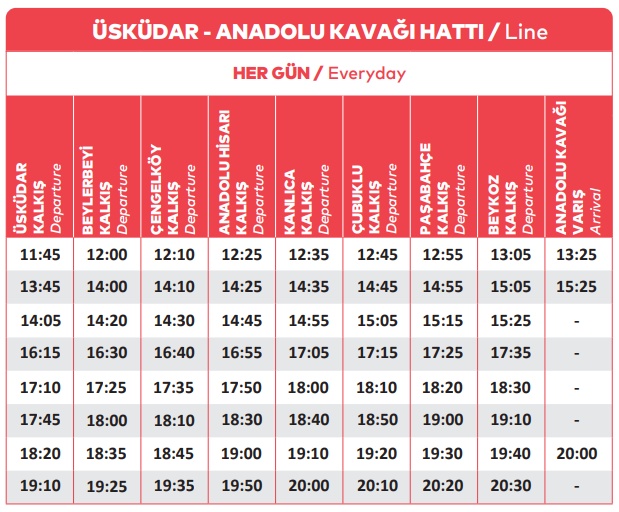 ÜSKÜDAR - ANADOLU KAVAĞI HATTI / Line

HER GÜN / Everyday

| ÜSKÜDAR KALKIŞ Departure | BEYLERBEYİ KALKIŞ Departure | ÇENGELKÖY KALKIŞ Departure | ANADOLU HİSARI KALKIŞ Departure | KANLICA KALKIŞ Departure | ÇUBUKLU KALKIŞ Departure | PAŞABAHÇE KALKIŞ Departure | BEYKOZ KALKIŞ Departure | ANADOLU KAVAĞI VARIŞ Arrival |
|---|---|---|---|---|---|---|---|---|
| 11:45 | 12:00 | 12:10 | 12:25 | 12:35 | 12:45 | 12:55 | 13:05 | 13:25 |
| 13:45 | 14:00 | 14:10 | 14:25 | 14:35 | 14:45 | 14:55 | 15:05 | 15:25 |
| 14:05 | 14:20 | 14:30 | 14:45 | 14:55 | 15:05 | 15:15 | 15:25 | - |
| 16:15 | 16:30 | 16:40 | 16:55 | 17:05 | 17:15 | 17:25 | 17:35 | - |
| 17:10 | 17:25 | 17:35 | 17:50 | 18:00 | 18:10 | 18:20 | 18:30 | - |
| 17:45 | 18:00 | 18:10 | 18:30 | 18:40 | 18:50 | 19:00 | 19:10 | - |
| 18:20 | 18:35 | 18:45 | 19:00 | 19:10 | 19:20 | 19:30 | 19:40 | 20:00 |
| 19:10 | 19:25 | 19:35 | 19:50 | 20:00 | 20:10 | 20:20 | 20:30 | - |